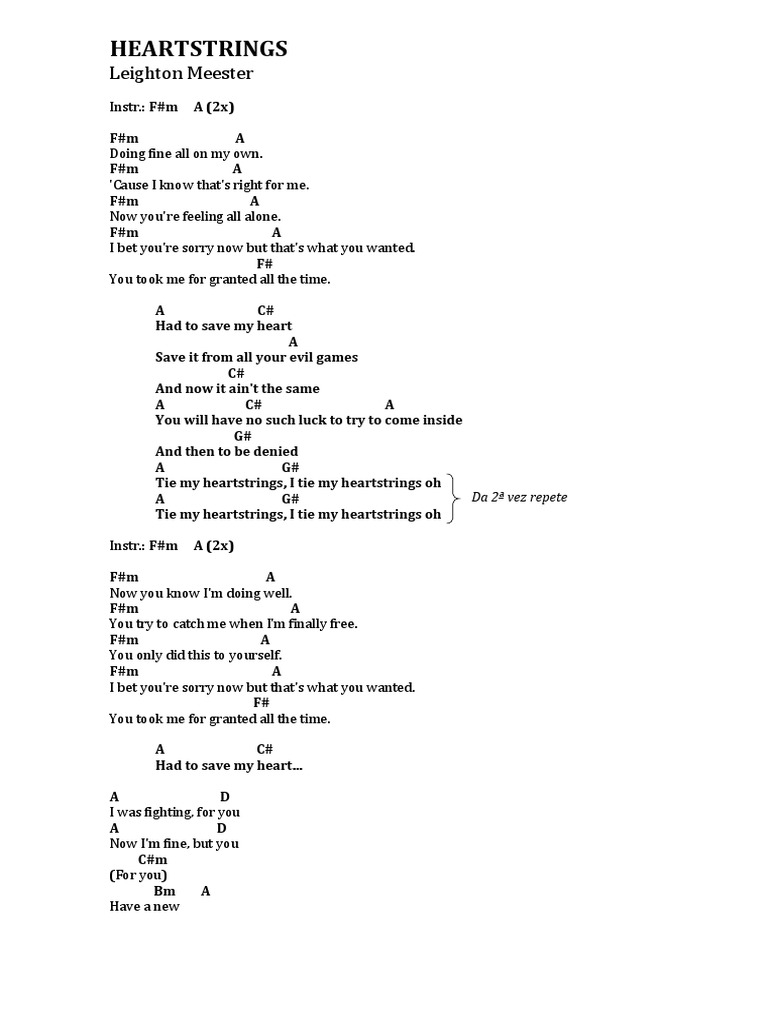 HEARTSTRINGS
Leighton Meester

Instr.: F#m A (2x)

F#m A
Doing fine all on my own.
F#m A
'Cause I know that's right for me.
F#m A
Now you're feeling all alone.
F#m A
I bet you're sorry now but that's what you wanted.
F#
You took me for granted all the time.

A C#
Had to save my heart
A
Save it from all your evil games
C#
And now it ain't the same
A C# A
You will have no such luck to try to come inside
G#
And then to be denied
A G#
Tie my heartstrings, I tie my heartstrings oh
A G#
Tie my heartstrings, I tie my heartstrings oh

Da 2ª vez repete

Instr.: F#m A (2x)

F#m A
Now you know I'm doing well.
F#m A
You try to catch me when I'm finally free.
F#m A
You only did this to yourself.
F#m A
I bet you're sorry now but that's what you wanted.
F#
You took me for granted all the time.

A C#
Had to save my heart...

A D
I was fighting, for you
A D
Now I'm fine, but you
C#m
(For you)
Bm A
Have a new